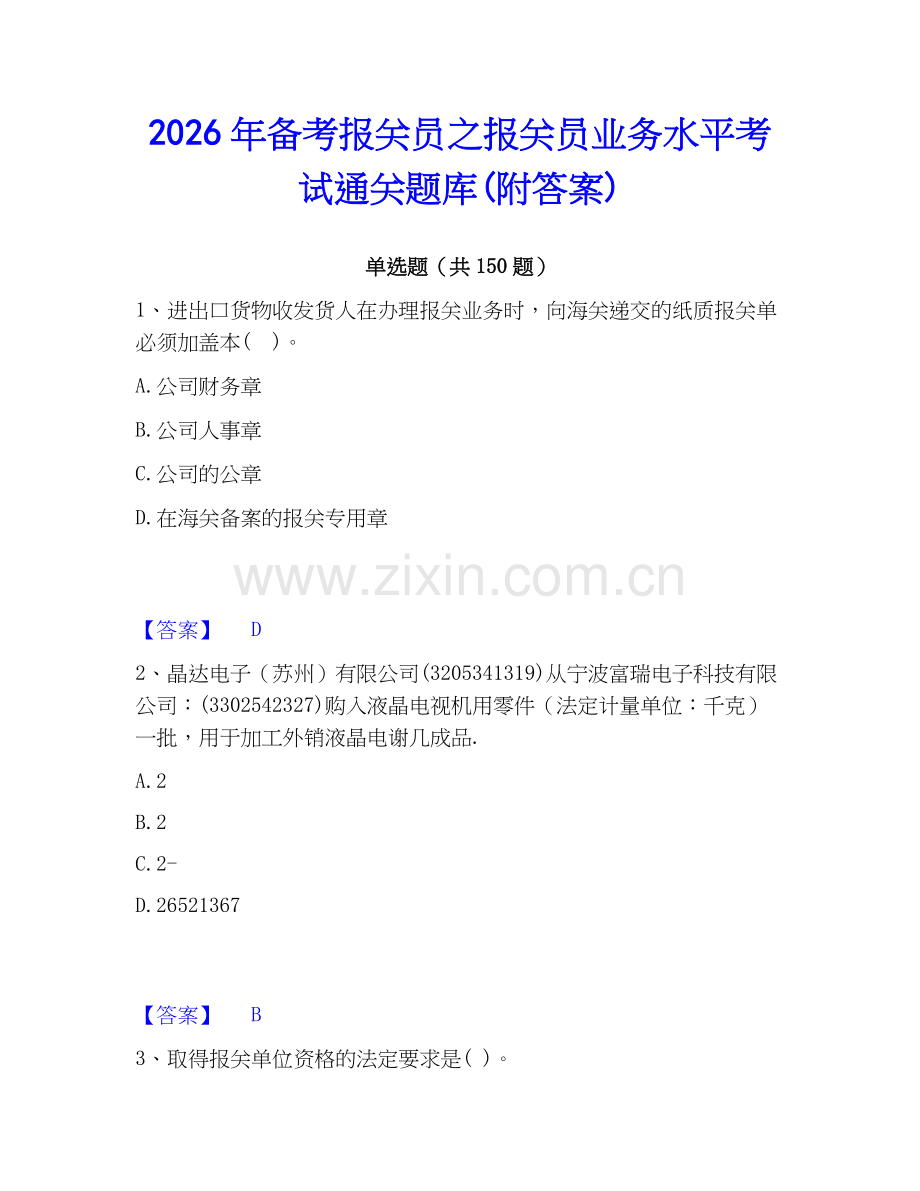 2026年备考报关员之报关员业务水平考试通关题库(附答案)

单选题（共150题）

1、进出口货物收发货人在办理报关业务时，向海关递交的纸质报关单必须加盖本(　)。

A.公司财务章

B.公司人事章

C.公司的公章

D.在海关备案的报关专用章

www.zixin.com.cn

【答案】　D

2、晶达电子（苏州）有限公司(3205341319)从宁波富瑞电子科技有限公司：(3302542327)购入液晶电视机用零件（法定计量单位：千克）一批，用于加工外销液晶电谢几成品.

A.2

B.2

C.2-

D.26521367

【答案】　B

3、取得报关单位资格的法定要求是( )。